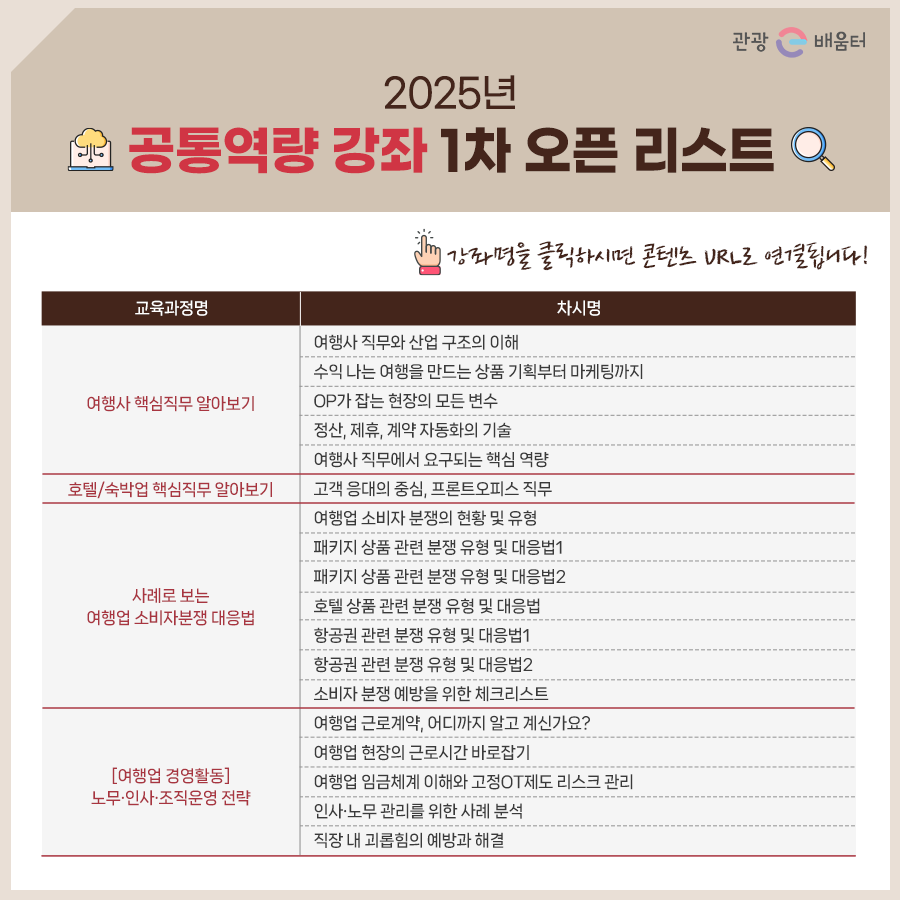 관광 배움터

2025년

공통역량 강좌 1차 오픈 리스트

강좌명을 클릭하시면 콘텐츠 URL로 연결됩니다!

| 교육과정명 | 차시명 |
|---|---|
| 여행사 핵심직무 알아보기 | 여행사 직무와 산업 구조의 이해 |
| | 수익 나는 여행을 만드는 상품 기획부터 마케팅까지 |
| | OP가 잡는 현장의 모든 변수 |
| | 정산, 제휴, 계약 자동화의 기술 |
| | 여행사 직무에서 요구되는 핵심 역량 |
| 호텔/숙박업 핵심직무 알아보기 | 고객 응대의 중심, 프론트오피스 직무 |
| 사례로 보는 여행업 소비자분쟁 대응법 | 여행업 소비자 분쟁의 현황 및 유형 |
| | 패키지 상품 관련 분쟁 유형 및 대응법1 |
| | 패키지 상품 관련 분쟁 유형 및 대응법2 |
| | 호텔 상품 관련 분쟁 유형 및 대응법 |
| | 항공권 관련 분쟁 유형 및 대응법1 |
| | 항공권 관련 분쟁 유형 및 대응법2 |
| | 소비자 분쟁 예방을 위한 체크리스트 |
| [여행업 경영활동] 노무·인사·조직운영 전략 | 여행업 근로계약, 어디까지 알고 계신가요? |
| | 여행업 현장의 근로시간 바로잡기 |
| | 여행업 임금체계 이해와 고정OT제도 리스크 관리 |
| | 인사·노무 관리를 위한 사례 분석 |
| | 직장 내 괴롭힘의 예방과 해결 |